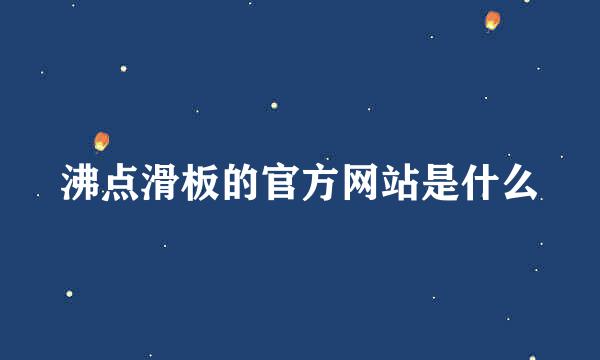 沸点滑板的官方网站是什么